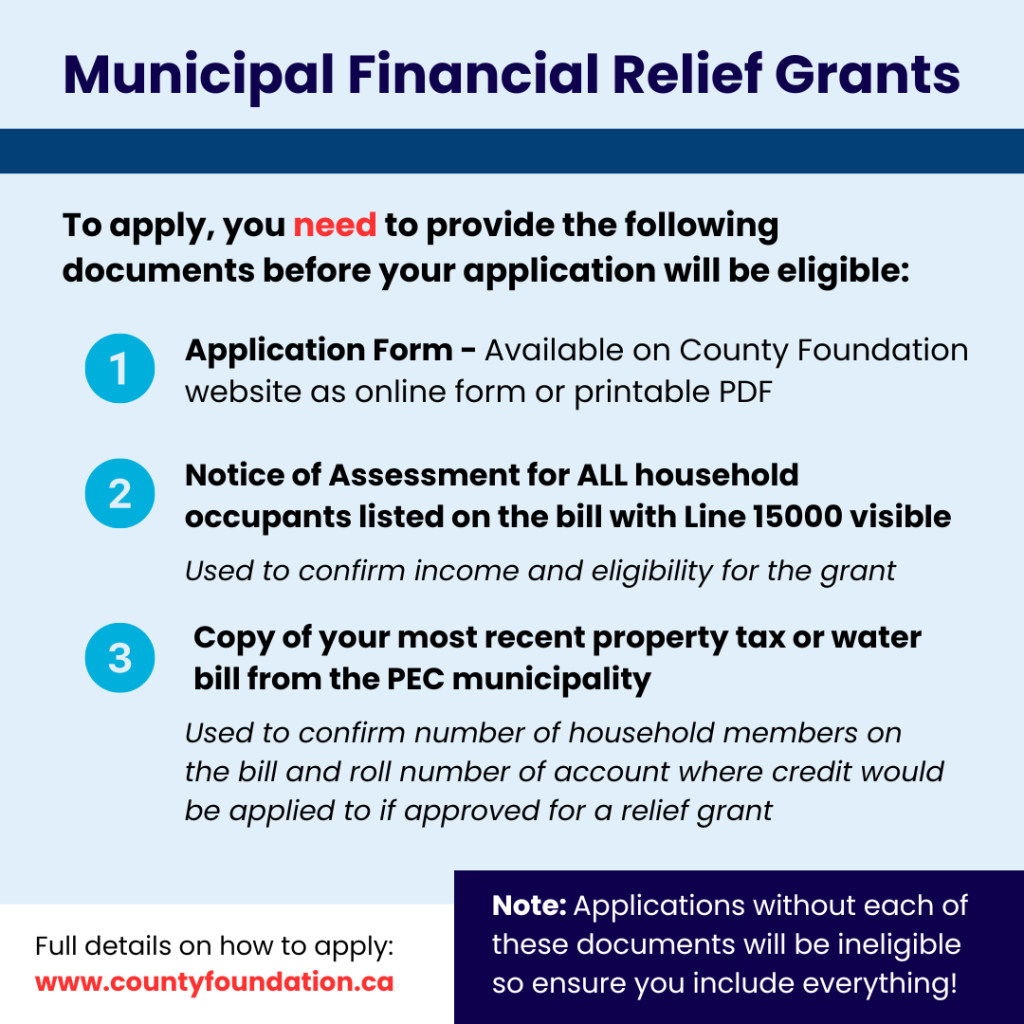 Municipal Financial Relief Grants

To apply, you need to provide the following documents before your application will be eligible:

1 Application Form - Available on County Foundation website as online form or printable PDF

2 Notice of Assessment for ALL household occupants listed on the bill with Line 15000 visible

Used to confirm income and eligibility for the grant

3 Copy of your most recent property tax or water bill from the PEC municipality

Used to confirm number of household members on the bill and roll number of account where credit would be applied to if approved for a relief grant

Full details on how to apply:
www.countyfoundation.ca

Note: Applications without each of these documents will be ineligible so ensure you include everything!